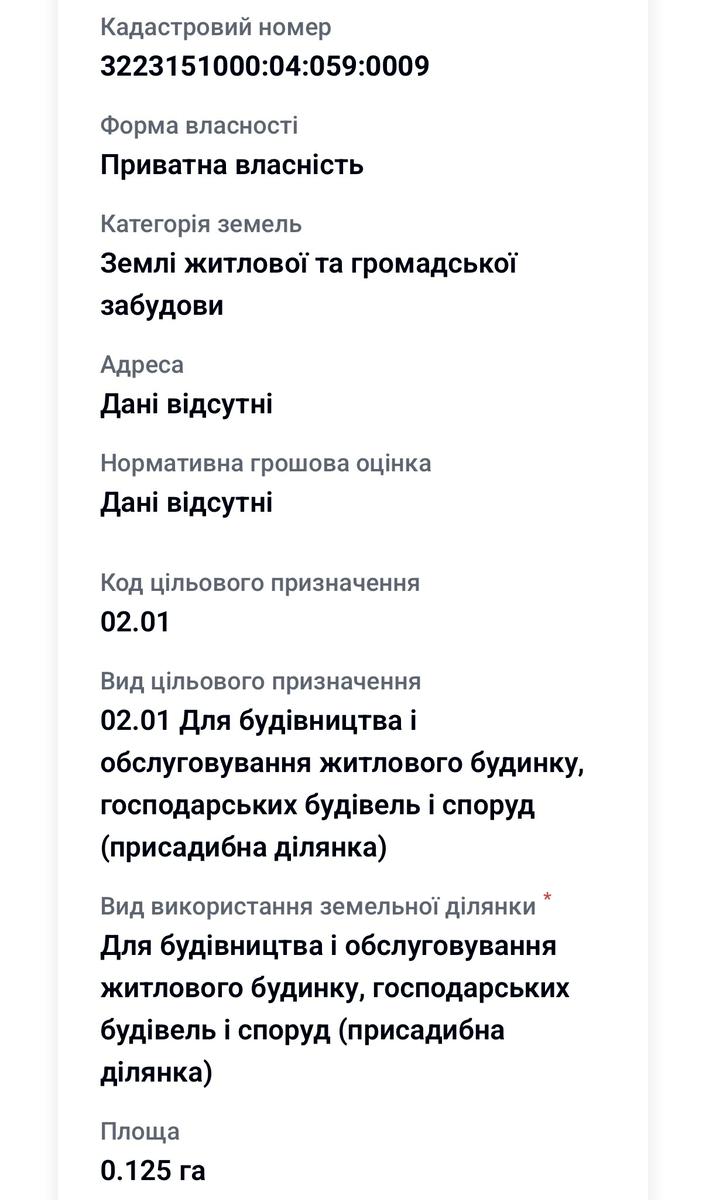 Кадастровий номер
3223151000:04:059:0009

Форма власності
Приватна власність

Категорія земель
Землі житлової та громадської забудови

Адреса
Дані відсутні

Нормативна грошова оцінка
Дані відсутні

Код цільового призначення
02.01

Вид цільового призначення
02.01 Для будівництва і обслуговування житлового будинку, господарських будівель і споруд (присадибна ділянка)

Вид використання земельної ділянки *
Для будівництва і обслуговування житлового будинку, господарських будівель і споруд (присадибна ділянка)

Площа
0.125 га